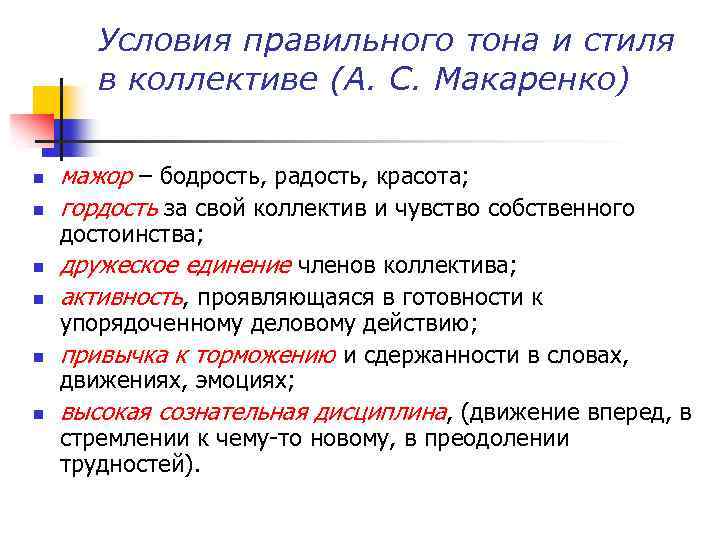 Условия правильного тона и стиля в коллективе (А. С. Макаренко)

- мажор – бодрость, радость, красота;
- гордость за свой коллектив и чувство собственного достоинства;
- дружеское единение членов коллектива;
- активность, проявляющаяся в готовности к упорядоченному деловому действию;
- привычка к торможению и сдержанности в словах, движениях, эмоциях;
- высокая сознательная дисциплина, (движение вперед, в стремлении к чему-то новому, в преодолении трудностей).